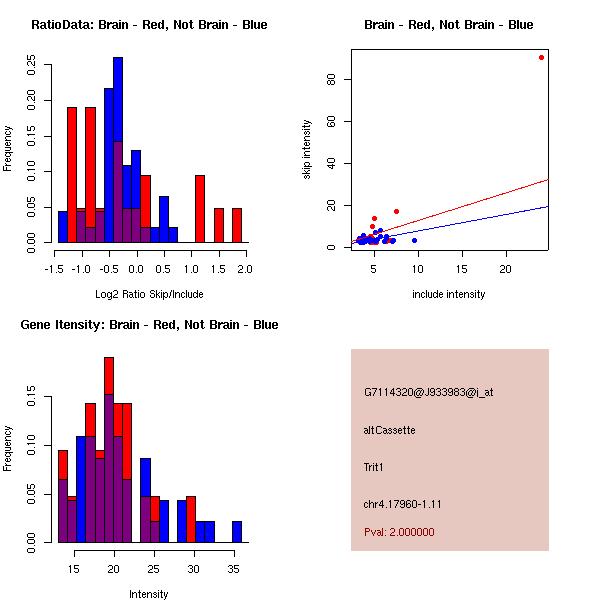 RatioData: Brain - Red, Not Brain - Blue

Frequency

0.00
0.05
0.10
0.15
0.20
0.25

-1.5 -1.0 -0.5 0.0 0.5 1.0 1.5 2.0

Log2 Ratio Skip/Include

Brain - Red, Not Brain - Blue

skip intensity

0
20
40
60
80

5 10 15 20

include intensity

Gene Itensity: Brain - Red, Not Brain - Blue

Frequency

0.00
0.05
0.10
0.15

15 20 25 30 35

Intensity

G7114320@J933983@i_at

altCassette

Trit1

chr4.17960-1.11

Pval: 2.000000